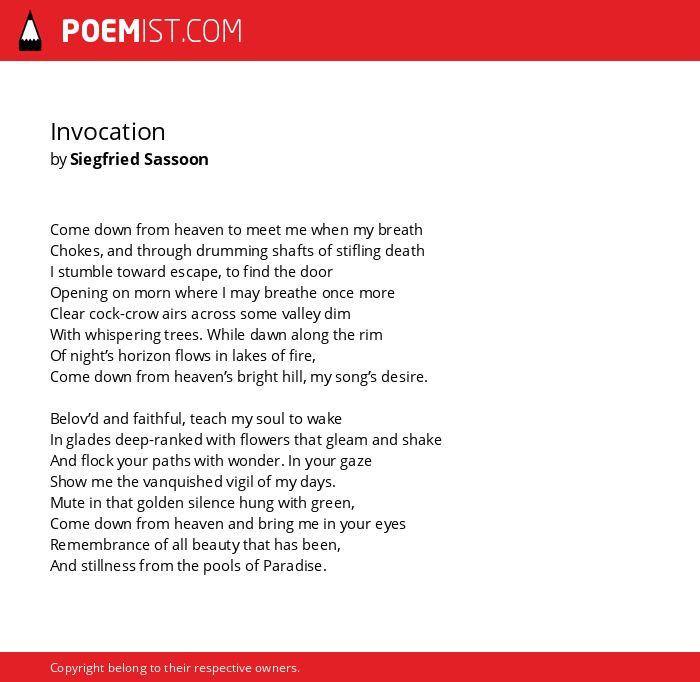 POEMIST.COM

Invocation
by Siegfried Sassoon

Come down from heaven to meet me when my breath
Chokes, and through drumming shafts of stifling death
I stumble toward escape, to find the door
Opening on morn where I may breathe once more
Clear cock-crow airs across some valley dim
With whispering trees. While dawn along the rim
Of night's horizon flows in lakes of fire,
Come down from heaven's bright hill, my song's desire.

Belov'd and faithful, teach my soul to wake
In glades deep-ranked with flowers that gleam and shake
And flock your paths with wonder. In your gaze
Show me the vanquished vigil of my days.
Mute in that golden silence hung with green,
Come down from heaven and bring me in your eyes
Remembrance of all beauty that has been,
And stillness from the pools of Paradise.

Copyright belong to their respective owners.